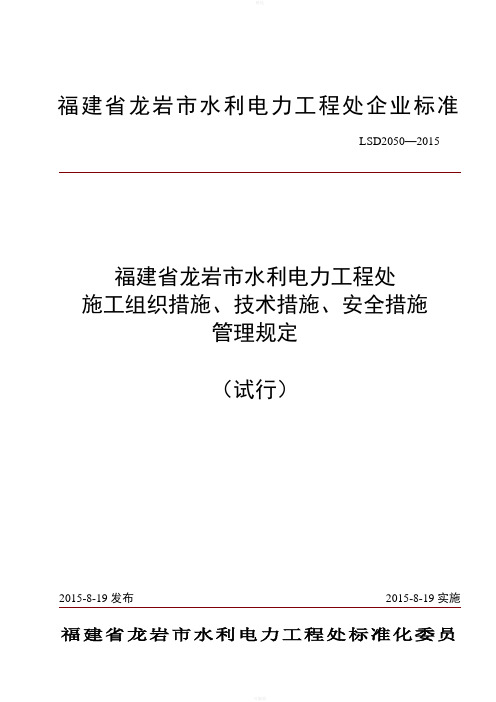 福建省龙岩市水利电力工程处企业标准

LSD2050—2015

福建省龙岩市水利电力工程处
施工组织措施、技术措施、安全措施
管理规定

（试行）

2015-8-19 发布

2015-8-19 实施

福建省龙岩市水利电力工程处标准化委员